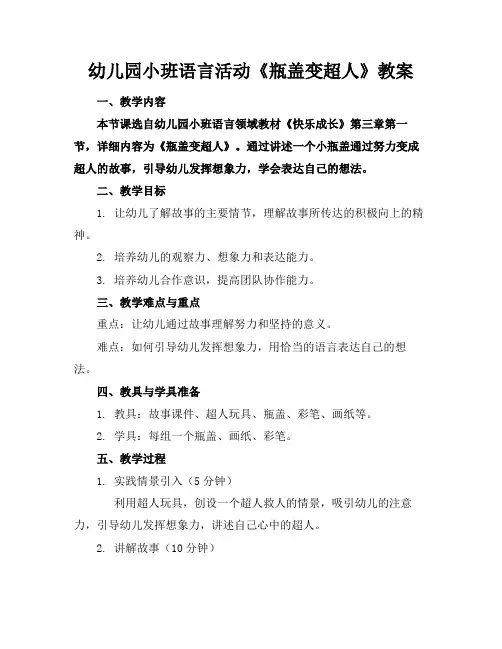 幼儿园小班语言活动《瓶盖变超人》教案

一、教学内容

本节课选自幼儿园小班语言领域教材《快乐成长》第三章第一节，详细内容为《瓶盖变超人》。通过讲述一个小瓶盖通过努力变成超人的故事，引导幼儿发挥想象力，学会表达自己的想法。

二、教学目标

1. 让幼儿了解故事的主要情节，理解故事所传达的积极向上的精神。

2. 培养幼儿的观察力、想象力和表达能力。

3. 培养幼儿合作意识，提高团队协作能力。

三、教学难点与重点

重点：让幼儿通过故事理解努力和坚持的意义。

难点：如何引导幼儿发挥想象力，用恰当的语言表达自己的想法。

四、教具与学具准备

1. 教具：故事课件、超人玩具、瓶盖、彩笔、画纸等。

2. 学具：每组一个瓶盖、画纸、彩笔。

五、教学过程

1. 实践情景引入（5 分钟）

利用超人玩具，创设一个超人救人的情景，吸引幼儿的注意力，引导幼儿发挥想象力，讲述自己心中的超人。

2. 讲解故事（10 分钟）